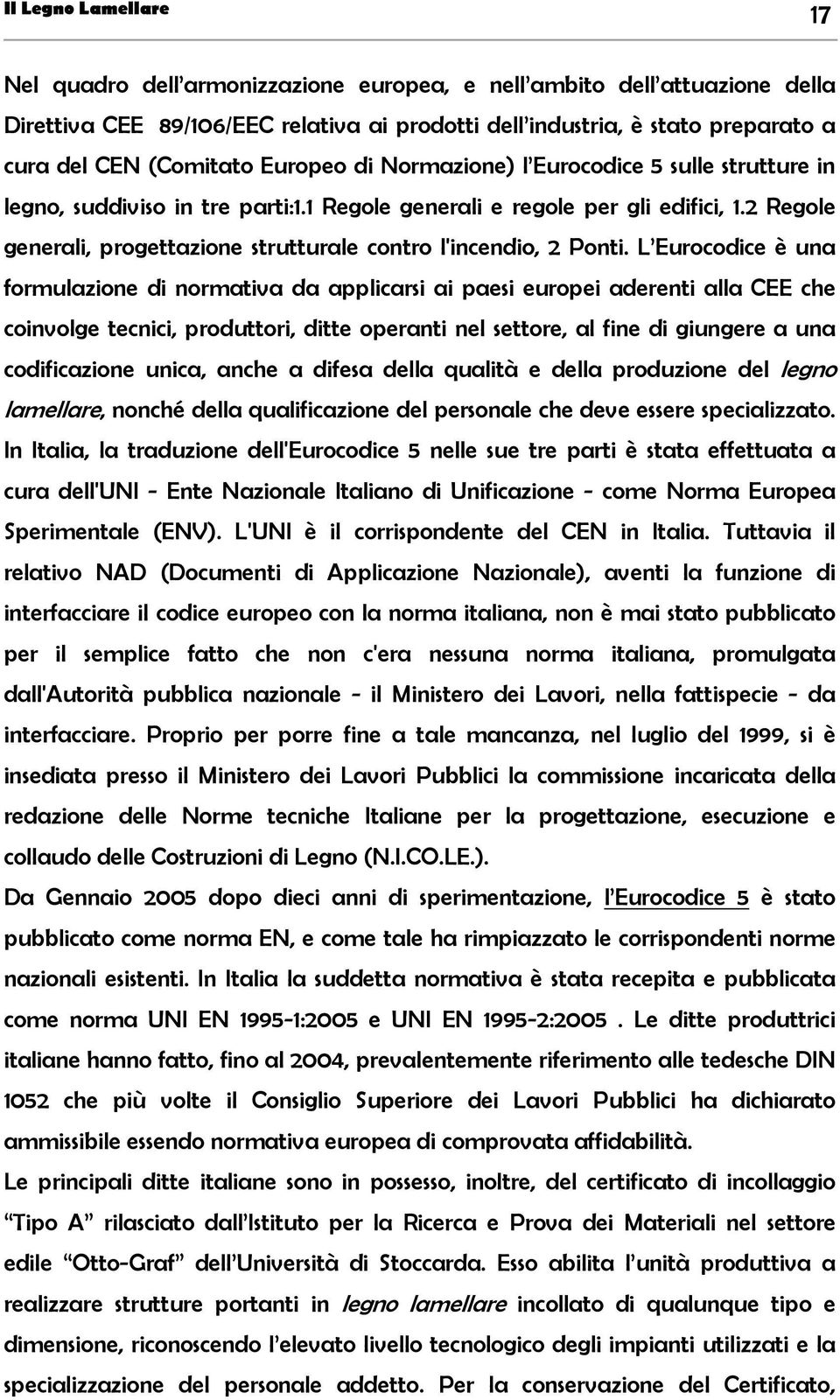 Il Legno Lamellare

17

Nel quadro dell'armonizzazione europea, e nell'ambito dell'attuazione della Direttiva CEE 89/106/EEC relativa ai prodotti dell'industria, è stato preparato a cura del CEN (Comitato Europeo di Normazione) l'Eurocodice 5 sulle strutture in legno, suddiviso in tre parti:1.1 Regole generali e regole per gli edifici, 1.2 Regole generali, progettazione strutturale contro l'incendio, 2 Ponti. L'Eurocodice è una formulazione di normativa da applicarsi ai paesi europei aderenti alla CEE che coinvolge tecnici, produttori, ditte operanti nel settore, al fine di giungere a una codificazione unica, anche a difesa della qualità e della produzione del legno lamellare, nonché della qualificazione del personale che deve essere specializzato. In Italia, la traduzione dell'Eurocodice 5 nelle sue tre parti è stata effettuata a cura dell'UNI - Ente Nazionale Italiano di Unificazione - come Norma Europea Sperimentale (ENV). L'UNI è il corrispondente del CEN in Italia. Tuttavia il relativo NAD (Documenti di Applicazione Nazionale), aventi la funzione di interfacciare il codice europeo con la norma italiana, non è mai stato pubblicato per il semplice fatto che non c'era nessuna norma italiana, promulgata dall'Autorità pubblica nazionale - il Ministero dei Lavori, nella fattispecie - da interfacciare. Proprio per porre fine a tale mancanza, nel luglio del 1999, si è insediata presso il Ministero dei Lavori Pubblici la commissione incaricata della redazione delle Norme tecniche Italiane per la progettazione, esecuzione e collaudo delle Costruzioni di Legno (N.I.CO.LE.).
Da Gennaio 2005 dopo dieci anni di sperimentazione, l'Eurocodice 5 è stato pubblicato come norma EN, e come tale ha rimpiazzato le corrispondenti norme nazionali esistenti. In Italia la suddetta normativa è stata recepita e pubblicata come norma UNI EN 1995-1:2005 e UNI EN 1995-2:2005 . Le ditte produttrici italiane hanno fatto, fino al 2004, prevalentemente riferimento alle tedesche DIN 1052 che più volte il Consiglio Superiore dei Lavori Pubblici ha dichiarato ammissibile essendo normativa europea di comprovata affidabilità.
Le principali ditte italiane sono in possesso, inoltre, del certificato di incollaggio "Tipo A" rilasciato dall'Istituto per la Ricerca e Prova dei Materiali nel settore edile "Otto-Graf" dell'Università di Stoccarda. Esso abilita l'unità produttiva a realizzare strutture portanti in legno lamellare incollato di qualunque tipo e dimensione, riconoscendo l'elevato livello tecnologico degli impianti utilizzati e la specializzazione del personale addetto. Per la conservazione del Certificato,